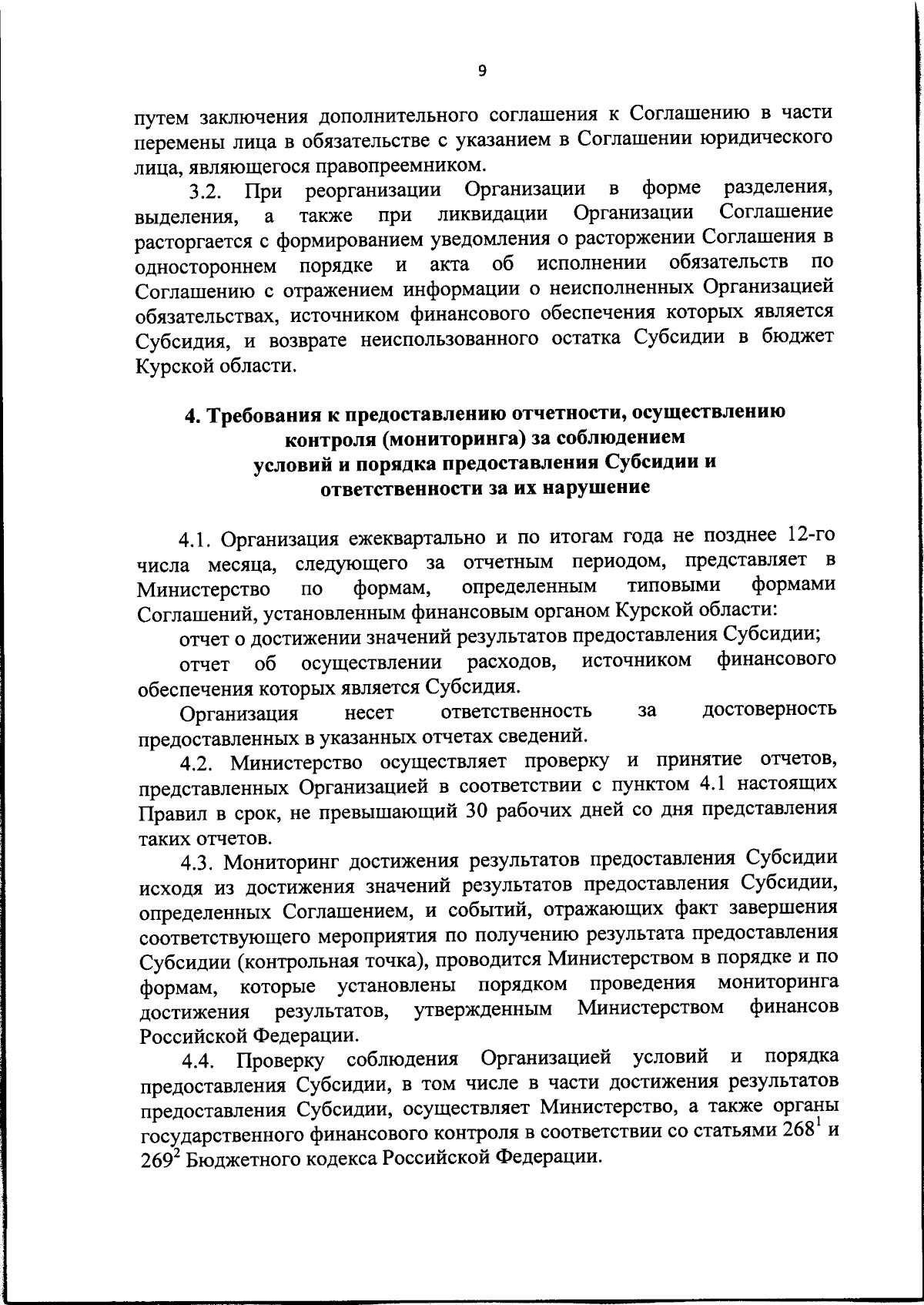 9

путем заключения дополнительного соглашения к Соглашению в части перемены лица в обязательстве с указанием в Соглашении юридического лица, являющегося правопреемником.

3.2. При реорганизации Организации в форме разделения, выделения, а также при ликвидации Организации Соглашение расторгается с формированием уведомления о расторжении Соглашения в одностороннем порядке и акта об исполнении обязательств по Соглашению с отражением информации о неисполненных Организацией обязательствах, источником финансового обеспечения которых является Субсидия, и возврате неиспользованного остатка Субсидии в бюджет Курской области.

4. Требования к предоставлению отчетности, осуществлению контроля (мониторинга) за соблюдением условий и порядка предоставления Субсидии и ответственности за их нарушение

4.1. Организация ежеквартально и по итогам года не позднее 12-го числа месяца, следующего за отчетным периодом, представляет в Министерство по формам, определенным типовыми формами Соглашений, установленным финансовым органом Курской области:

отчет о достижении значений результатов предоставления Субсидии;

отчет об осуществлении расходов, источником финансового обеспечения которых является Субсидия.

Организация несет ответственность за достоверность предоставленных в указанных отчетах сведений.

4.2. Министерство осуществляет проверку и принятие отчетов, представленных Организацией в соответствии с пунктом 4.1 настоящих Правил в срок, не превышающий 30 рабочих дней со дня представления таких отчетов.

4.3. Мониторинг достижения результатов предоставления Субсидии исходя из достижения значений результатов предоставления Субсидии, определенных Соглашением, и событий, отражающих факт завершения соответствующего мероприятия по получению результата предоставления Субсидии (контрольная точка), проводится Министерством в порядке и по формам, которые установлены порядком проведения мониторинга достижения результатов, утвержденным Министерством финансов Российской Федерации.

4.4. Проверку соблюдения Организацией условий и порядка предоставления Субсидии, в том числе в части достижения результатов предоставления Субсидии, осуществляет Министерство, а также органы государственного финансового контроля в соответствии со статьями $268^1$ и $269^2$ Бюджетного кодекса Российской Федерации.